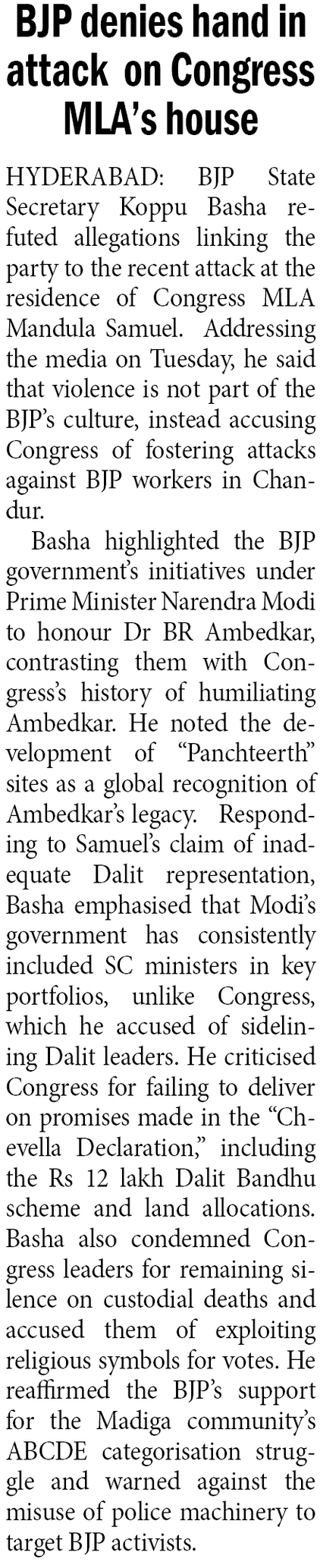 BJP denies hand in attack on Congress MLA's house

HYDERABAD: BJP State Secretary Koppu Basha refuted allegations linking the party to the recent attack at the residence of Congress MLA Mandula Samuel. Addressing the media on Tuesday, he said that violence is not part of the BJP's culture, instead accusing Congress of fostering attacks against BJP workers in Chandur.

Basha highlighted the BJP government's initiatives under Prime Minister Narendra Modi to honour Dr BR Ambedkar, contrasting them with Congress's history of humiliating Ambedkar. He noted the development of "Panchteerth" sites as a global recognition of Ambedkar's legacy. Responding to Samuel's claim of inadequate Dalit representation, Basha emphasised that Modi's government has consistently included SC ministers in key portfolios, unlike Congress, which he accused of sidelining Dalit leaders. He criticised Congress for failing to deliver on promises made in the "Chevella Declaration," including the Rs 12 lakh Dalit Bandhu scheme and land allocations. Basha also condemned Congress leaders for remaining silence on custodial deaths and accused them of exploiting religious symbols for votes. He reaffirmed the BJP's support for the Madiga community's ABCDE categorisation struggle and warned against the misuse of police machinery to target BJP activists.